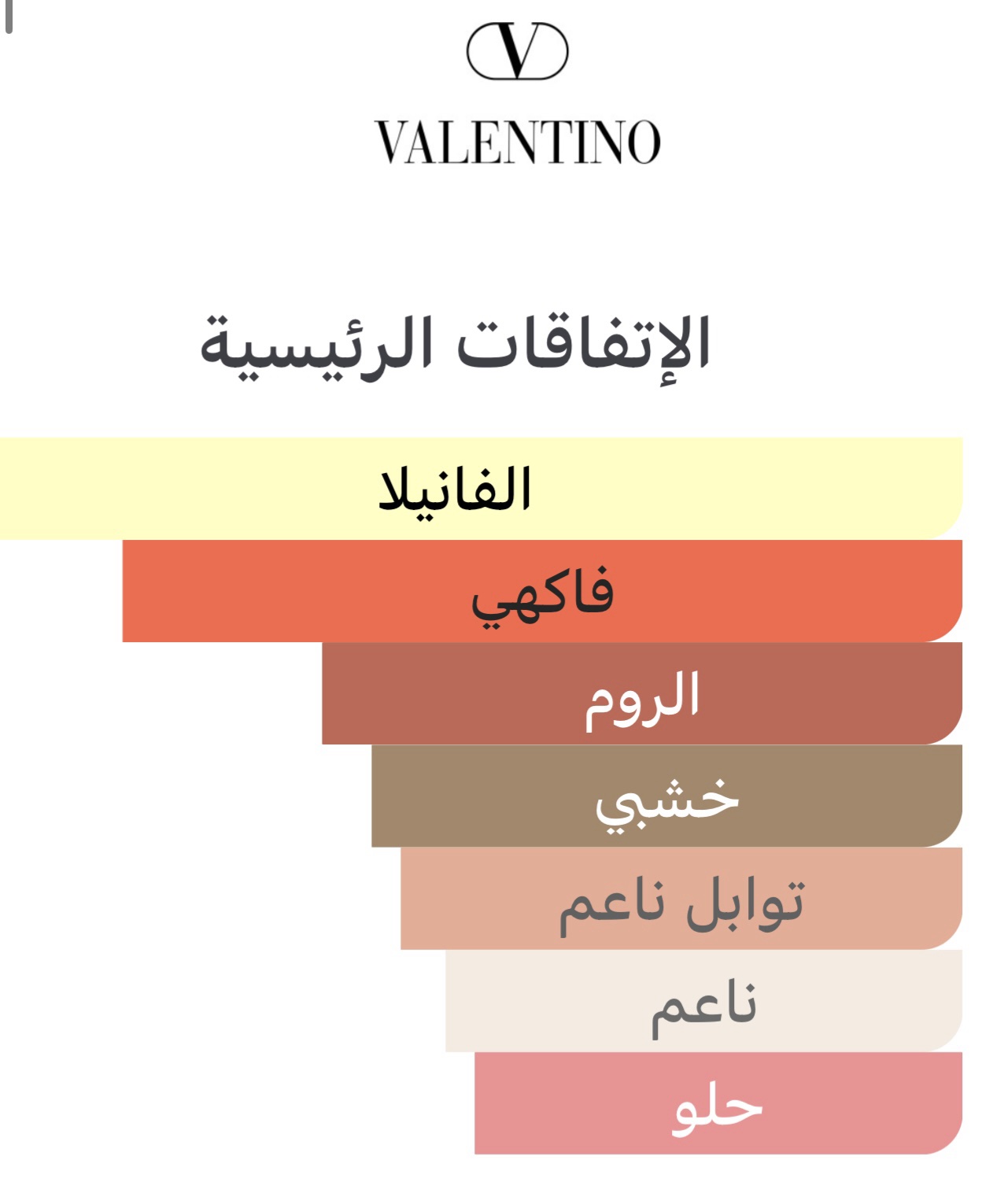 V
VALENTINO

الإتفاقات الرئيسية

الفانيلا
فاكهي
الروم
خشبي
توابل ناعم
ناعم
حلو